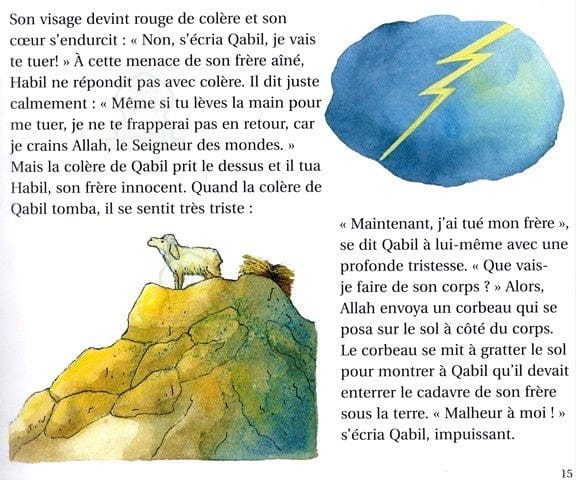 Son visage devint rouge de colère et son cœur s'endurcit : « Non, s'écria Qabil, je vais te tuer! » À cette menace de son frère aîné, Habil ne répondit pas avec colère. Il dit juste calmement : « Même si tu lèves la main pour me tuer, je ne te frapperai pas en retour, car je crains Allah, le Seigneur des mondes. » Mais la colère de Qabil prit le dessus et il tua Habil, son frère innocent. Quand la colère de Qabil tomba, il se sentit très triste :

« Maintenant, j'ai tué mon frère », se dit Qabil à lui-même avec une profonde tristesse. « Que vais-je faire de son corps ? » Alors, Allah envoya un corbeau qui se posa sur le sol à côté du corps. Le corbeau se mit à gratter le sol pour montrer à Qabil qu'il devait enterrer le cadavre de son frère sous la terre. « Malheur à moi ! » s'écria Qabil, impuissant.

15